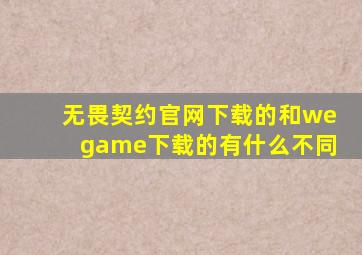 无畏契约官网下载的和wegame下载的有什么不同